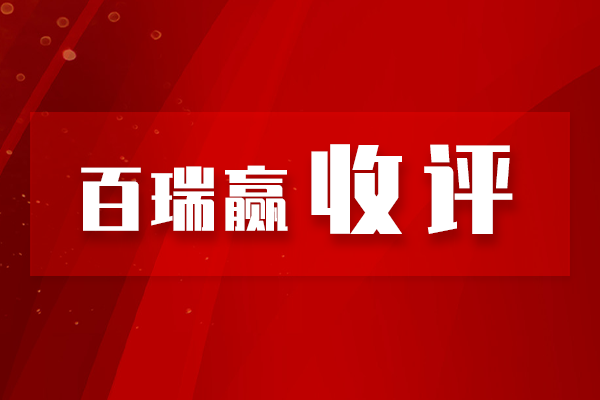 百瑞赢 收评